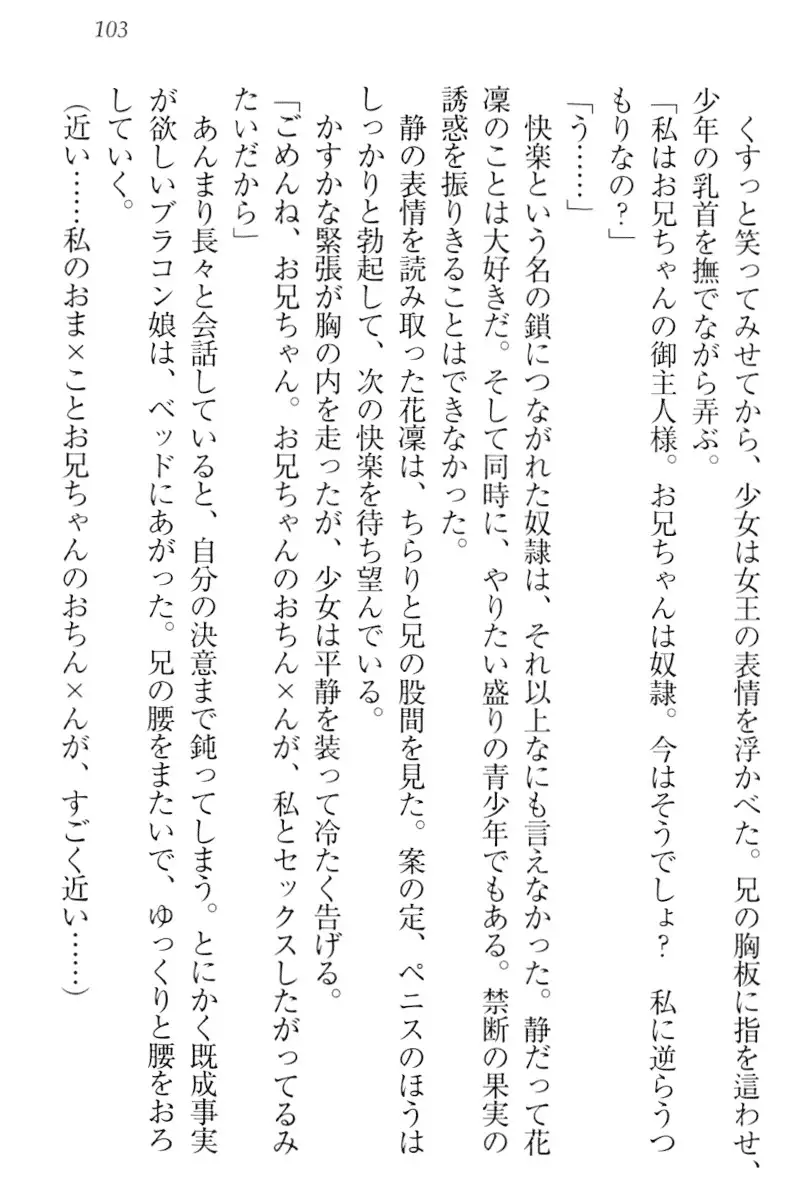 103

くすっと笑ってみせてから、少女は女王の表情を浮かべた。兄の胸板に指を這わせ、少年の乳首を撫でながら弄ぶ。

「私はお兄ちゃんの御主人様。お兄ちゃんは奴隷。今はそうでしょ？　私に逆らうつもりなの？」

「う……」

快楽という名の鎖につながれた奴隷は、それ以上なにも言えなかった。静だって花凜のことは大好きだ。そして同時に、やりたい盛りの青少年でもある。禁断の果実の誘惑を振りきることはできなかった。

静の表情を読み取った花凜は、ちらりと兄の股間を見た。案の定、ペニスのほうはしっかりと勃起して、次の快楽を待ち望んでいる。

かすかな緊張が胸の内を走ったが、少女は平静を装って冷たく告げる。

「ごめんね、お兄ちゃん。お兄ちゃんのおちん×んが、私とセックスしたがってるみたいだから」

あんまり長々と会話していると、自分の決意まで鈍ってしまう。とにかく既成事実が欲しいブラコン娘は、ベッドにあがった。兄の腰をまたいで、ゆっくりと腰をおろしていく。

（近い……私のおま×ことお兄ちゃんのおちん×んが、すごく近い……）